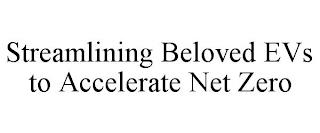 Streamlining Beloved EVs to Accelerate Net Zero